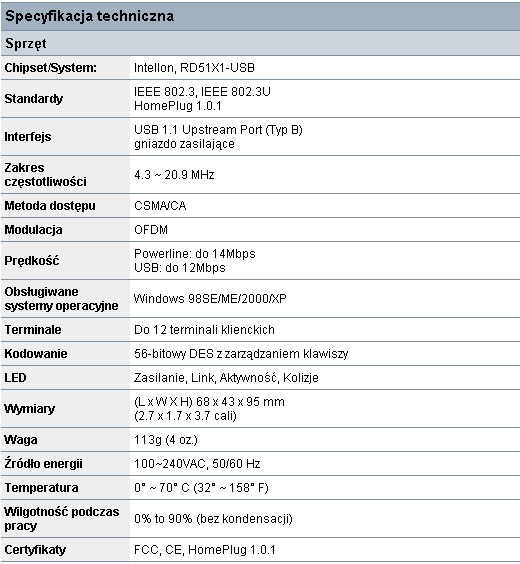 Specyfikacja techniczna

Sprzęt

| | |
|---|---|
| Chipset/System: | Intellon, RD51X1-USB |
| Standardy | IEEE 802.3, IEEE 802.3U HomePlug 1.0.1 |
| Interfejs | USB 1.1 Upstream Port (Typ B) gniazdo zasilające |
| Zakres częstotliwości | 4.3 ~ 20.9 MHz |
| Metoda dostępu | CSMA/CA |
| Modulacja | OFDM |
| Prędkość | Powerline: do 14Mbps USB: do 12Mbps |
| Obsługiwane systemy operacyjne | Windows 98SE/ME/2000/XP |
| Terminale | Do 12 terminali klienckich |
| Kodowanie | 56-bitowy DES z zarządzaniem klawiszy |
| LED | Zasilanie, Link, Aktywność, Kolizje |
| Wymiary | (L x W X H) 68 x 43 x 95 mm (2.7 x 1.7 x 3.7 cali) |
| Waga | 113g (4 oz.) |
| Źródło energii | 100~240VAC, 50/60 Hz |
| Temperatura | 0° ~ 70° C (32° ~ 158° F) |
| Wilgotność podczas pracy | 0% to 90% (bez kondensacji) |
| Certyfikaty | FCC, CE, HomePlug 1.0.1 |